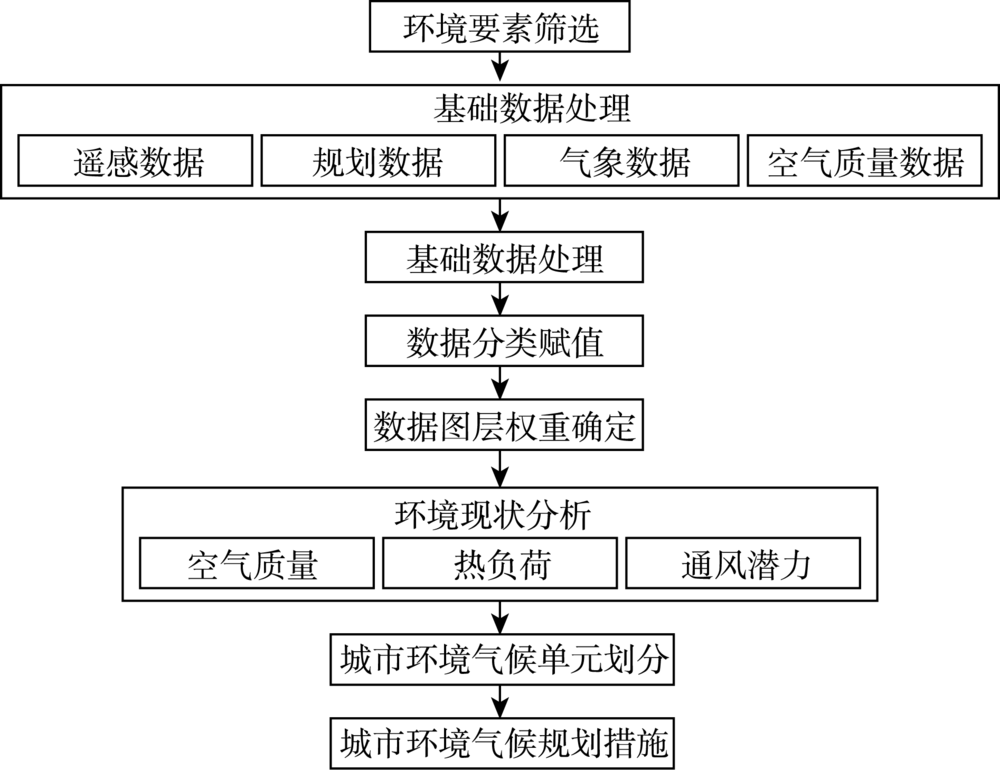 环境要素筛选

基础数据处理

遥感数据

规划数据

气象数据

空气质量数据

基础数据处理

数据分类赋值

数据图层权重确定

环境现状分析

空气质量

热负荷

通风潜力

城市环境气候单元划分

城市环境气候规划措施